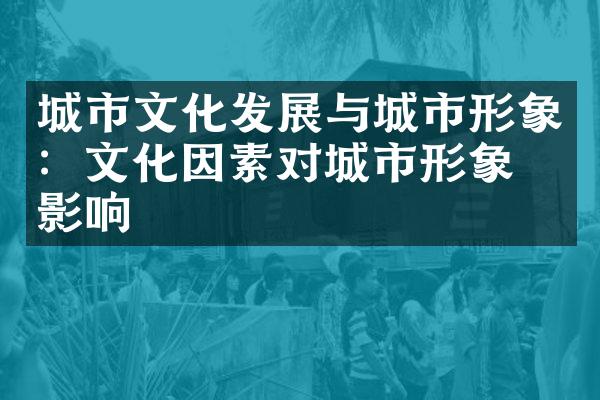 城市文化发展与城市形象：文化因素对城市形象影响